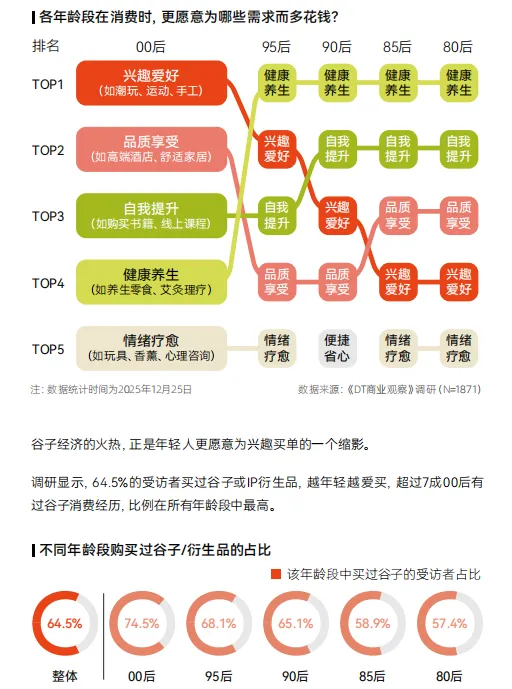 各年龄段在消费时，更愿意为哪些需求而多花钱？

| 排名 | 00后 | 95后 | 90后 | 85后 | 80后 |
|---|---|---|---|---|---|
| TOP1 | 兴趣爱好（如潮玩、运动、手工） | 健康养生 | 健康养生 | 健康养生 | 健康养生 |
| TOP2 | 品质享受（如高端酒店、舒适家居） | 兴趣爱好 | 自我提升 | 自我提升 | 自我提升 |
| TOP3 | 自我提升（如购买书籍、线上课程） | 自我提升 | 兴趣爱好 | 品质享受 | 品质享受 |
| TOP4 | 健康养生（如养生零食、艾灸理疗） | 品质享受 | 品质享受 | 兴趣爱好 | 兴趣爱好 |
| TOP5 | 情绪疗愈（如玩具、香薰、心理咨询） | 情绪疗愈 | 便捷省心 | 情绪疗愈 | 情绪疗愈 |

注：数据统计时间为2025年12月25日
数据来源：《DT商业观察》调研（N=1871）

谷子经济的火热，正是年轻人更愿意为兴趣买单的一个缩影。

调研显示，64.5%的受访者买过谷子或IP衍生品，越年轻越爱买，超过7成00后有过谷子消费经历，比例在所有年龄段中最高。

不同年龄段购买过谷子/衍生品的占比

该年龄段中买过谷子的受访者占比

64.5% 整体
74.5% 00后
68.1% 95后
65.1% 90后
58.9% 85后
57.4% 80后